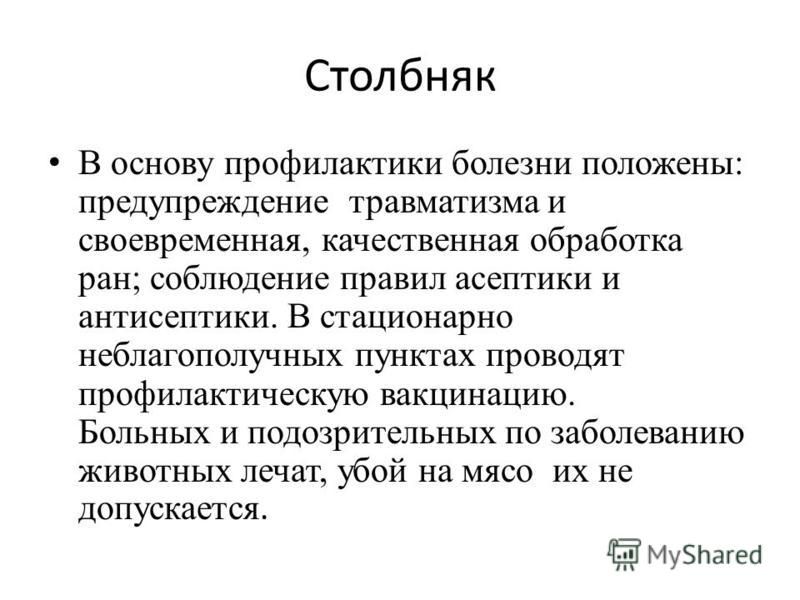 Столбняк

• В основу профилактики болезни положены: предупреждение травматизма и своевременная, качественная обработка ран; соблюдение правил асептики и антисептики. В стационарно неблагополучных пунктах проводят профилактическую вакцинацию. Больных и подозрительных по заболеванию животных лечат, убой на мясо их не допускается.

MyShared